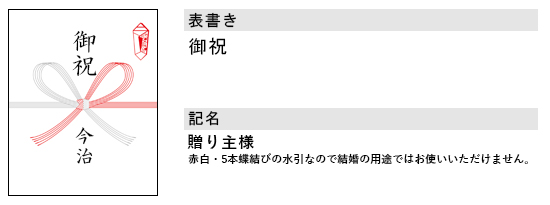 御祝

今治

表書き

御祝

記名

贈り主様

赤白・5本蝶結びの水引なので結婚の用途ではお使いいただけません。